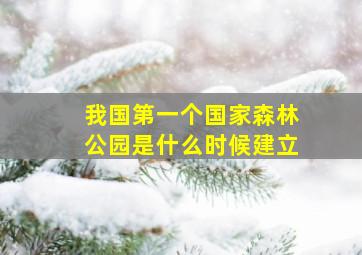 我国第一个国家森林公园是什么时候建立